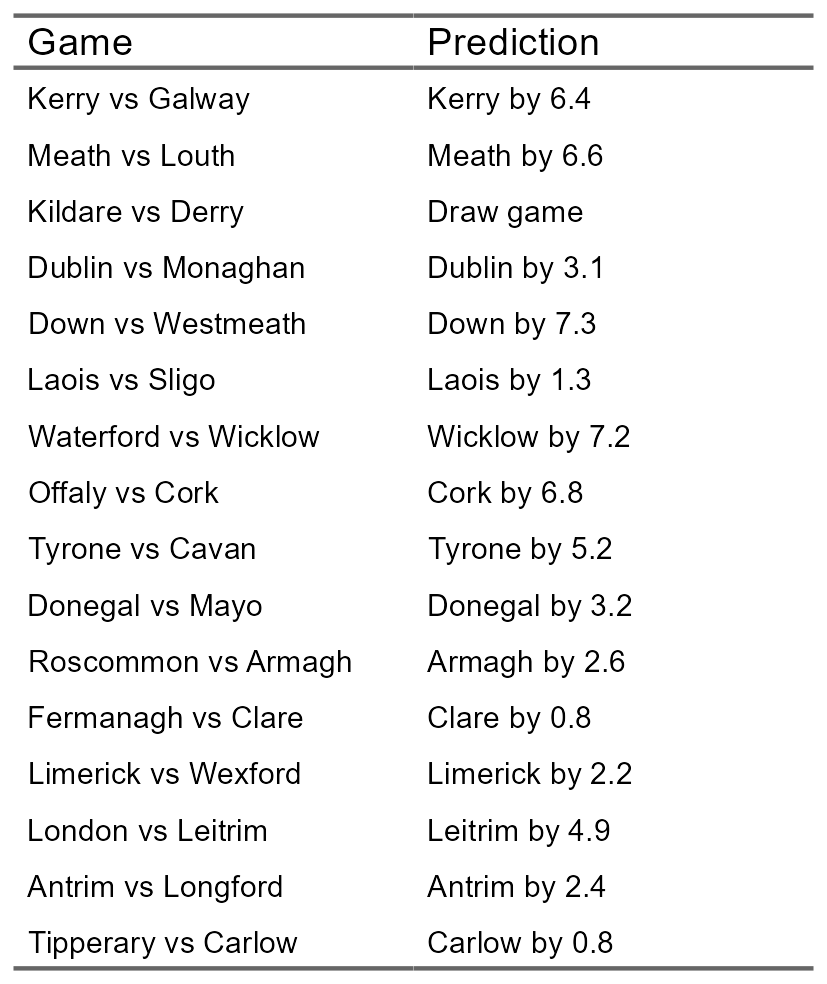 | Game | Prediction |
|---|---|
| Kerry vs Galway | Kerry by 6.4 |
| Meath vs Louth | Meath by 6.6 |
| Kildare vs Derry | Draw game |
| Dublin vs Monaghan | Dublin by 3.1 |
| Down vs Westmeath | Down by 7.3 |
| Laois vs Sligo | Laois by 1.3 |
| Waterford vs Wicklow | Wicklow by 7.2 |
| Offaly vs Cork | Cork by 6.8 |
| Tyrone vs Cavan | Tyrone by 5.2 |
| Donegal vs Mayo | Donegal by 3.2 |
| Roscommon vs Armagh | Armagh by 2.6 |
| Fermanagh vs Clare | Clare by 0.8 |
| Limerick vs Wexford | Limerick by 2.2 |
| London vs Leitrim | Leitrim by 4.9 |
| Antrim vs Longford | Antrim by 2.4 |
| Tipperary vs Carlow | Carlow by 0.8 |